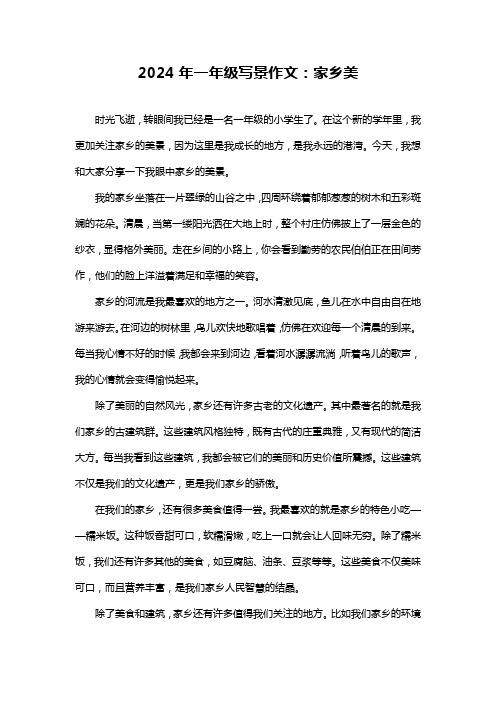 2024 年一年级写景作文：家乡美

时光飞逝，转眼间我已经是一名一年级的小学生了。在这个新的学年里，我更加关注家乡的美景，因为这里是我成长的地方，是我永远的港湾。今天，我想和大家分享一下我眼中家乡的美景。

我的家乡坐落在一片翠绿的山谷之中，四周环绕着郁郁葱葱的树木和五彩斑斓的花朵。清晨，当第一缕阳光洒在大地上时，整个村庄仿佛披上了一层金色的纱衣，显得格外美丽。走在乡间的小路上，你会看到勤劳的农民伯伯正在田间劳作，他们的脸上洋溢着满足和幸福的笑容。

家乡的河流是我最喜欢的地方之一。河水清澈见底，鱼儿在水中自由自在地游来游去。在河边的树林里，鸟儿欢快地歌唱着，仿佛在欢迎每一个清晨的到来。每当我心情不好的时候，我都会来到河边，看着河水潺潺流淌，听着鸟儿的歌声，我的心情就会变得愉悦起来。

除了美丽的自然风光，家乡还有许多古老的文化遗产。其中最著名的就是我们家乡的古建筑群。这些建筑风格独特，既有古代的庄重典雅，又有现代的简洁大方。每当我看到这些建筑，我都会被它们的美丽和历史价值所震撼。这些建筑不仅是我们的文化遗产，更是我们家乡的骄傲。

在我们的家乡，还有很多美食值得一尝。我最喜欢的就是家乡的特色小吃——糯米饭。这种饭香甜可口，软糯滑嫩，吃上一口就会让人回味无穷。除了糯米饭，我们还有许多其他的美食，如豆腐脑、油条、豆浆等等。这些美食不仅美味可口，而且营养丰富，是我们家乡人民智慧的结晶。

除了美食和建筑，家乡还有许多值得我们关注的地方。比如我们家乡的环境